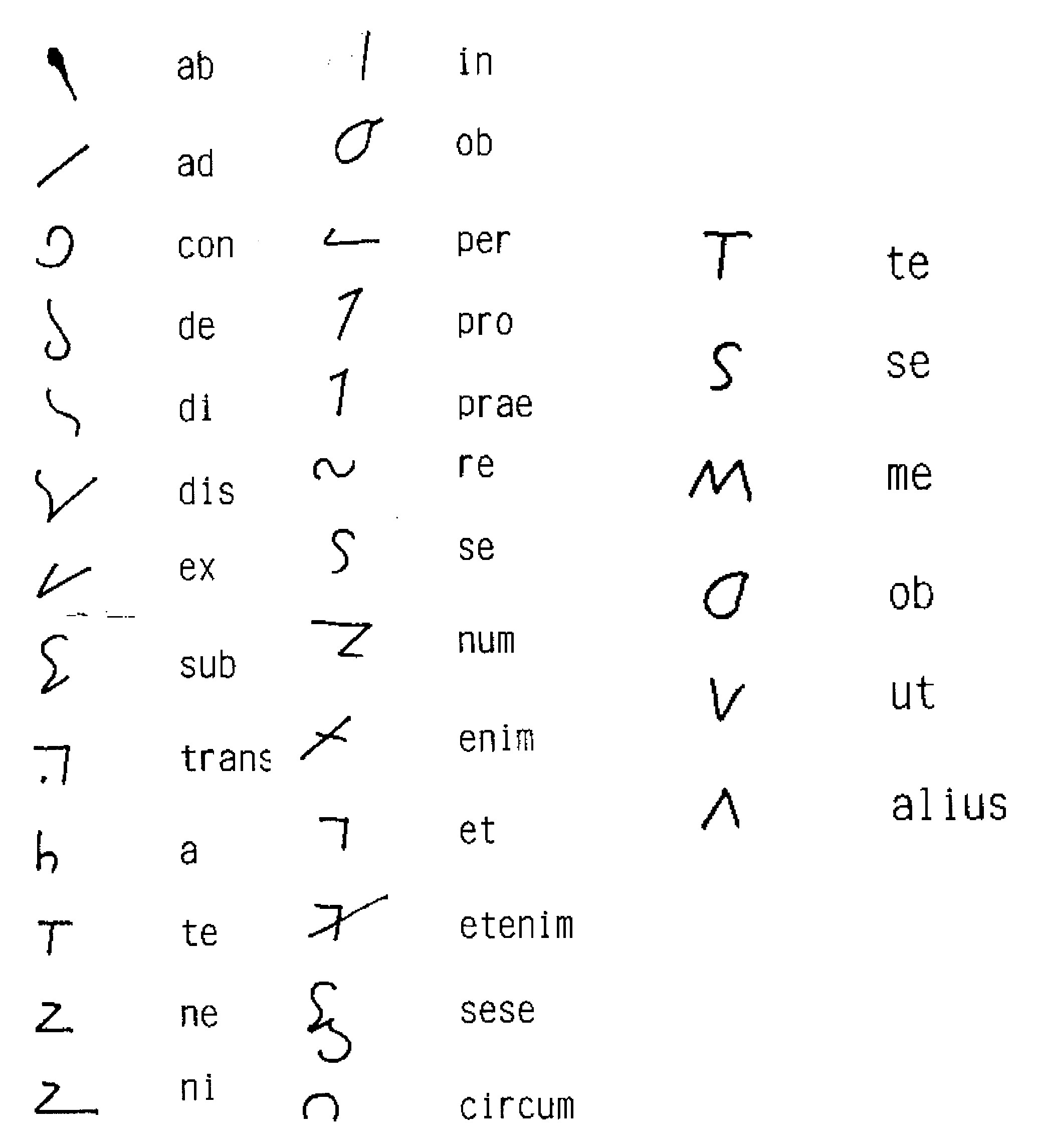 ab
ad
con
de
di
dis
ex
sub
trans
a
te
ne
ni

in
ob
per
pro
prae
re
se
num
enim
et
etenim
sese
circum

te
se
me
ob
ut
alius